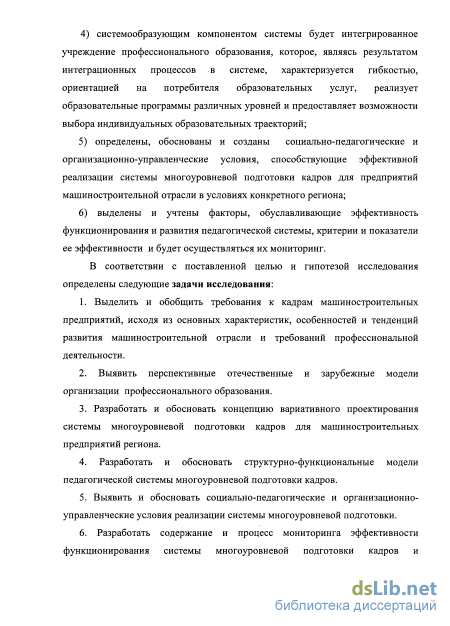 4) системообразующим компонентом системы будет интегрированное учреждение профессионального образования, которое, являясь результатом интеграционных процессов в системе, характеризуется гибкостью, ориентацией на потребителя образовательных услуг, реализует образовательные программы различных уровней и предоставляет возможности выбора индивидуальных образовательных траекторий;

5) определены, обоснованы и созданы социально-педагогические и организационно-управленческие условия, способствующие эффективной реализации системы многоуровневой подготовки кадров для предприятий машиностроительной отрасли в условиях конкретного региона;

6) выделены и учтены факторы, обуславливающие эффективность функционирования и развития педагогической системы, критерии и показатели ее эффективности и будет осуществляться их мониторинг.

В соответствии с поставленной целью и гипотезой исследования определены следующие задачи исследования:

1. Выделить и обобщить требования к кадрам машиностроительных предприятий, исходя из основных характеристик, особенностей и тенденций развития машиностроительной отрасли и требований профессиональной деятельности.

2. Выявить перспективные отечественные и зарубежные модели организации профессионального образования.

3. Разработать и обосновать концепцию вариативного проектирования системы многоуровневой подготовки кадров для машиностроительных предприятий региона.

4. Разработать и обосновать структурно-функциональные модели педагогической системы многоуровневой подготовки кадров.

5. Выявить и обосновать социально-педагогические и организационно-управленческие условия реализации системы многоуровневой подготовки.

6. Разработать содержание и процесс мониторинга эффективности функционирования системы многоуровневой подготовки кадров и

dsLib.net
библиотека диссертаций